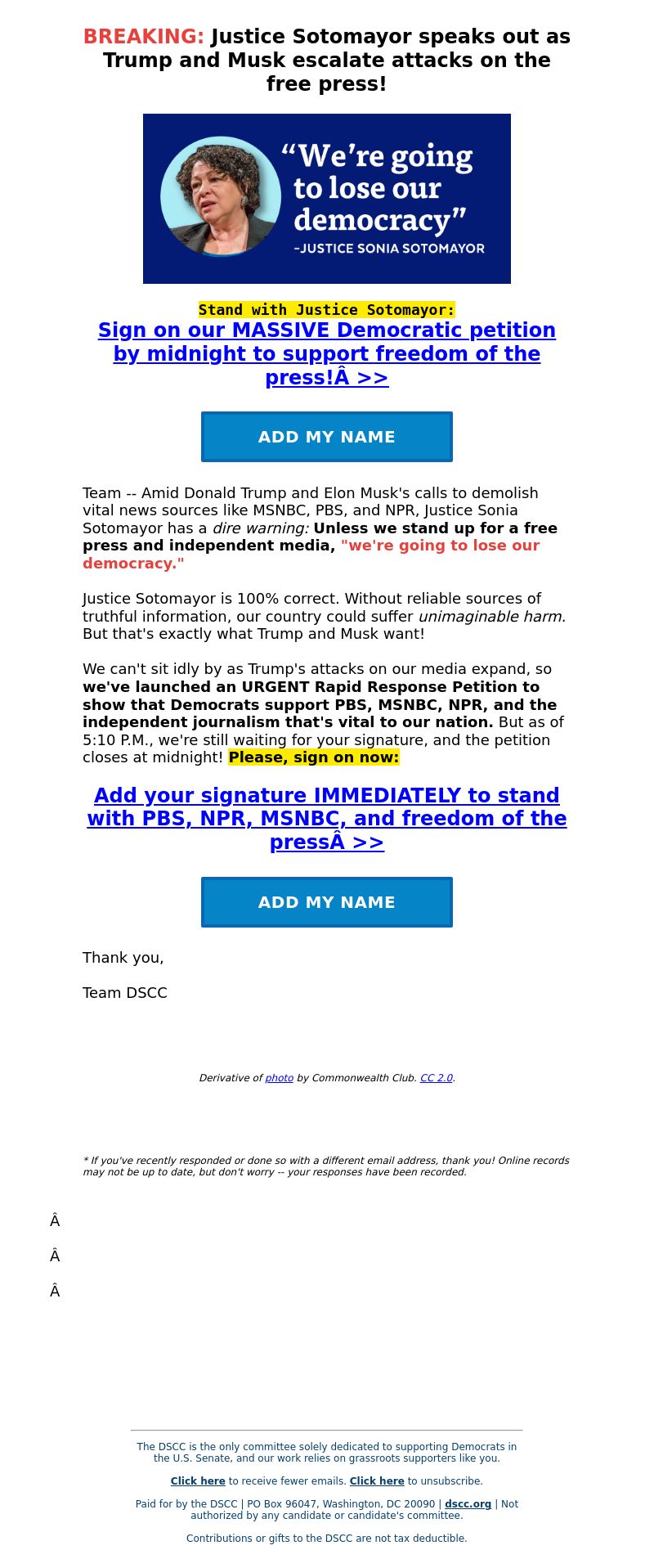 BREAKING: Justice Sotomayor speaks out as Trump and Musk escalate attacks on the free press!

“We’re going to lose our democracy”
–JUSTICE SONIA SOTOMAYOR

Stand with Justice Sotomayor:
Sign on our MASSIVE Democratic petition by midnight to support freedom of the press!Â >>

ADD MY NAME

Team -- Amid Donald Trump and Elon Musk's calls to demolish vital news sources like MSNBC, PBS, and NPR, Justice Sonia Sotomayor has a dire warning: Unless we stand up for a free press and independent media, "we're going to lose our democracy."

Justice Sotomayor is 100% correct. Without reliable sources of truthful information, our country could suffer unimaginable harm. But that's exactly what Trump and Musk want!

We can't sit idly by as Trump's attacks on our media expand, so we've launched an URGENT Rapid Response Petition to show that Democrats support PBS, MSNBC, NPR, and the independent journalism that's vital to our nation. But as of 5:10 P.M., we're still waiting for your signature, and the petition closes at midnight! Please, sign on now:

Add your signature IMMEDIATELY to stand with PBS, NPR, MSNBC, and freedom of the pressÂ >>

ADD MY NAME

Thank you,

Team DSCC

Derivative of photo by Commonwealth Club. CC 2.0.

* If you've recently responded or done so with a different email address, thank you! Online records may not be up to date, but don't worry -- your responses have been recorded.

Â

Â

Â

The DSCC is the only committee solely dedicated to supporting Democrats in the U.S. Senate, and our work relies on grassroots supporters like you.

Click here to receive fewer emails. Click here to unsubscribe.

Paid for by the DSCC | PO Box 96047, Washington, DC 20090 | dscc.org | Not authorized by any candidate or candidate's committee.

Contributions or gifts to the DSCC are not tax deductible.